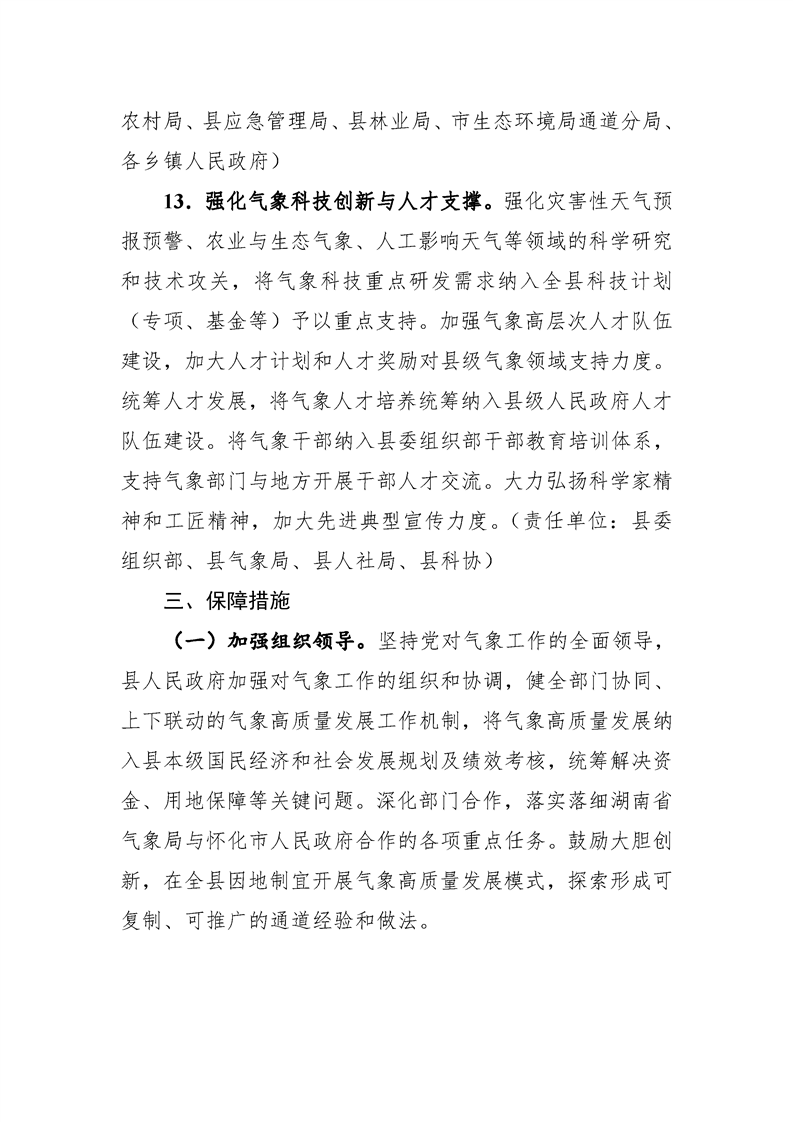 农村局、县应急管理局、县林业局、市生态环境局通道分局、各乡镇人民政府）

13．强化气象科技创新与人才支撑。强化灾害性天气预报预警、农业与生态气象、人工影响天气等领域的科学研究和技术攻关，将气象科技重点研发需求纳入全县科技计划（专项、基金等）予以重点支持。加强气象高层次人才队伍建设，加大人才计划和人才奖励对县级气象领域支持力度。统筹人才发展，将气象人才培养统筹纳入县级人民政府人才队伍建设。将气象干部纳入县委组织部干部教育培训体系，支持气象部门与地方开展干部人才交流。大力弘扬科学家精神和工匠精神，加大先进典型宣传力度。（责任单位：县委组织部、县气象局、县人社局、县科协）

三、保障措施

（一）加强组织领导。坚持党对气象工作的全面领导，县人民政府加强对气象工作的组织和协调，健全部门协同、上下联动的气象高质量发展工作机制，将气象高质量发展纳入县本级国民经济和社会发展规划及绩效考核，统筹解决资金、用地保障等关键问题。深化部门合作，落实落细湖南省气象局与怀化市人民政府合作的各项重点任务。鼓励大胆创新，在全县因地制宜开展气象高质量发展模式，探索形成可复制、可推广的通道经验和做法。